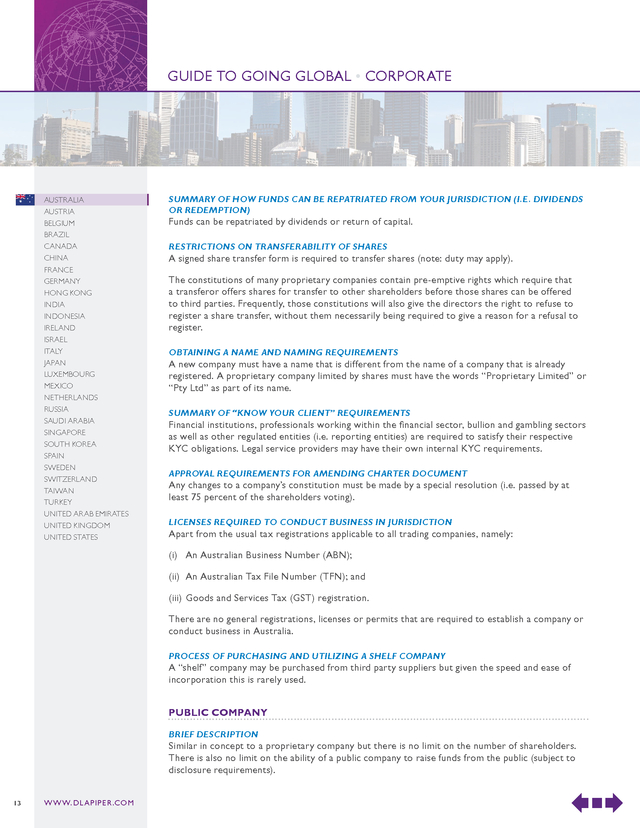 GUIDE TO GOING GLOBAL • CORPORATE

AUSTRALIA
AUSTRIA
BELGIUM
BRAZIL
CANADA
CHINA
FRANCE
GERMANY
HONG KONG
INDIA
INDONESIA
IRELAND
ISRAEL
ITALY
JAPAN
LUXEMBOURG
MEXICO
NETHERLANDS
RUSSIA
SAUDI ARABIA
SINGAPORE
SOUTH KOREA
SPAIN
SWEDEN
SWITZERLAND
TAIWAN
TURKEY
UNITED ARAB EMIRATES
UNITED KINGDOM
UNITED STATES

SUMMARY OF HOW FUNDS CAN BE REPATRIATED FROM YOUR JURISDICTION (I.E. DIVIDENDS OR REDEMPTION)
Funds can be repatriated by dividends or return of capital.

RESTRICTIONS ON TRANSFERABILITY OF SHARES
A signed share transfer form is required to transfer shares (note: duty may apply).

The constitutions of many proprietary companies contain pre-emptive rights which require that a transferor offers shares for transfer to other shareholders before those shares can be offered to third parties. Frequently, those constitutions will also give the directors the right to refuse to register a share transfer, without them necessarily being required to give a reason for a refusal to register.

OBTAINING A NAME AND NAMING REQUIREMENTS
A new company must have a name that is different from the name of a company that is already registered. A proprietary company limited by shares must have the words "Proprietary Limited" or "Pty Ltd" as part of its name.

SUMMARY OF "KNOW YOUR CLIENT" REQUIREMENTS
Financial institutions, professionals working within the financial sector, bullion and gambling sectors as well as other regulated entities (i.e. reporting entities) are required to satisfy their respective KYC obligations. Legal service providers may have their own internal KYC requirements.

APPROVAL REQUIREMENTS FOR AMENDING CHARTER DOCUMENT
Any changes to a company's constitution must be made by a special resolution (i.e. passed by at least 75 percent of the shareholders voting).

LICENSES REQUIRED TO CONDUCT BUSINESS IN JURISDICTION
Apart from the usual tax registrations applicable to all trading companies, namely:

(i) An Australian Business Number (ABN);

(ii) An Australian Tax File Number (TFN); and

(iii) Goods and Services Tax (GST) registration.

There are no general registrations, licenses or permits that are required to establish a company or conduct business in Australia.

PROCESS OF PURCHASING AND UTILIZING A SHELF COMPANY
A "shelf" company may be purchased from third party suppliers but given the speed and ease of incorporation this is rarely used.

PUBLIC COMPANY

BRIEF DESCRIPTION
Similar in concept to a proprietary company but there is no limit on the number of shareholders. There is also no limit on the ability of a public company to raise funds from the public (subject to disclosure requirements).

13 WWW.DLAPIPER.COM